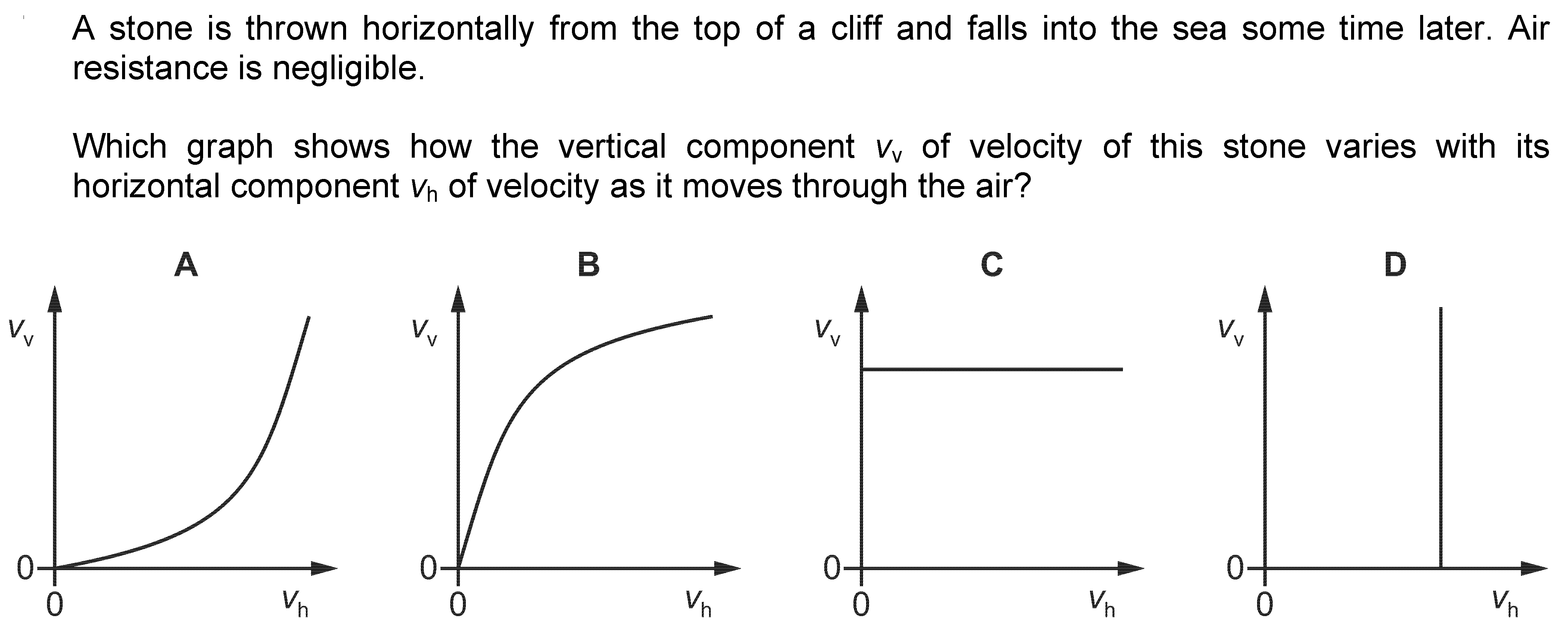 A stone is thrown horizontally from the top of a cliff and falls into the sea some time later. Air resistance is negligible.

Which graph shows how the vertical component $v_v$ of velocity of this stone varies with its horizontal component $v_h$ of velocity as it moves through the air?

A

$v_v$

0

0

$v_h$

B

$v_v$

0

0

$v_h$

C

$v_v$

0

0

$v_h$

D

$v_v$

0

0

$v_h$